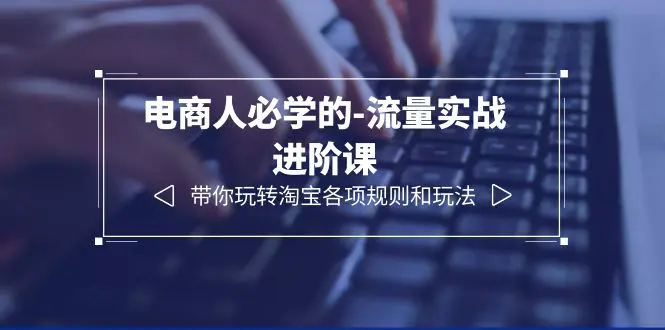 电商人必学的-流量实战进阶课

带你玩转淘宝各项规则和玩法